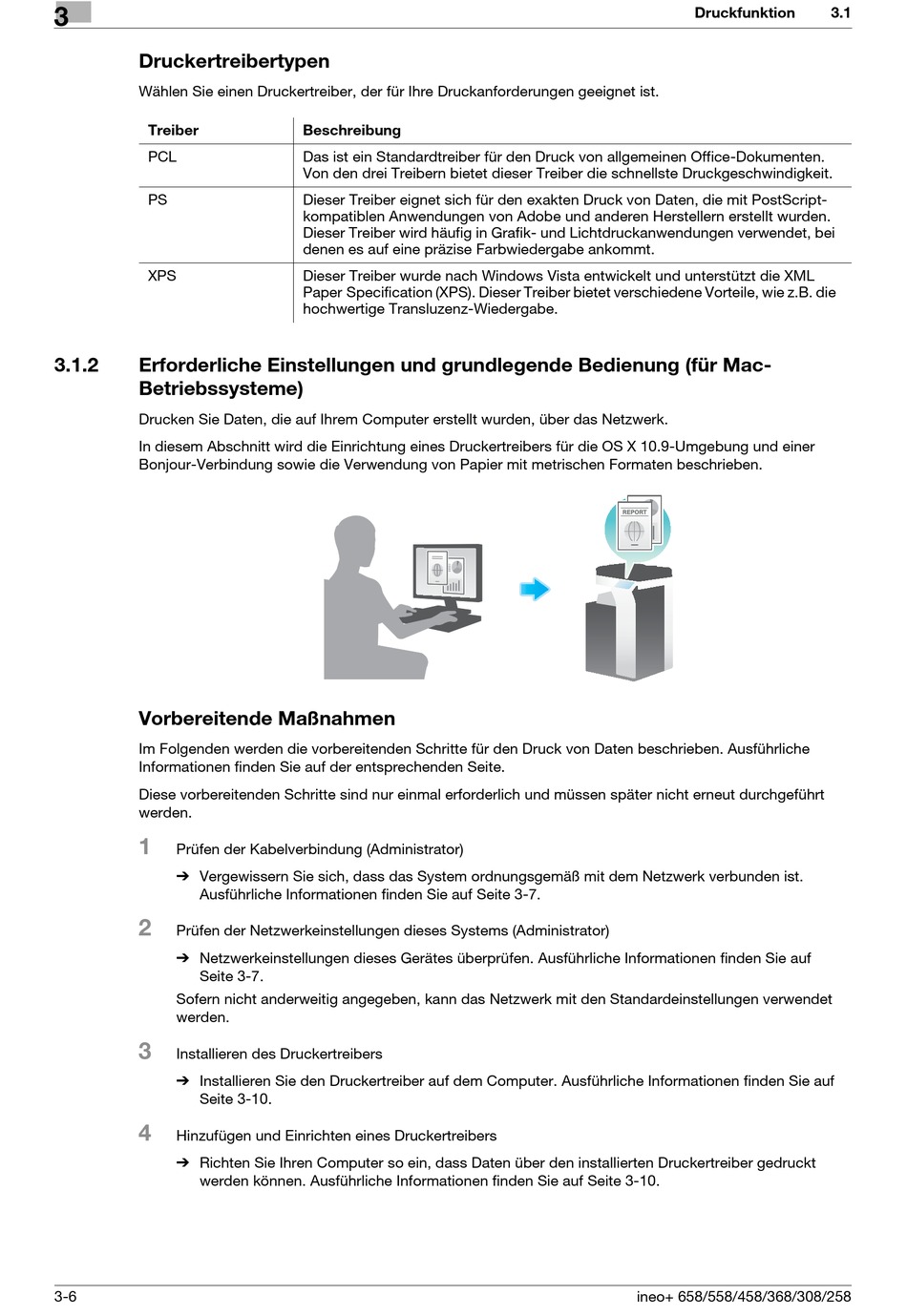 3

Druckfunktion 3.1

Druckertreibertypen

Wählen Sie einen Druckertreiber, der für Ihre Druckanforderungen geeignet ist.

| Treiber | Beschreibung |
|---|---|
| PCL | Das ist ein Standardtreiber für den Druck von allgemeinen Office-Dokumenten. Von den drei Treibern bietet dieser Treiber die schnellste Druckgeschwindigkeit. |
| PS | Dieser Treiber eignet sich für den exakten Druck von Daten, die mit PostScript-kompatiblen Anwendungen von Adobe und anderen Herstellern erstellt wurden. Dieser Treiber wird häufig in Grafik- und Lichtdruckanwendungen verwendet, bei denen es auf eine präzise Farbwiedergabe ankommt. |
| XPS | Dieser Treiber wurde nach Windows Vista entwickelt und unterstützt die XML Paper Specification (XPS). Dieser Treiber bietet verschiedene Vorteile, wie z.B. die hochwertige Transluzenz-Wiedergabe. |

3.1.2 Erforderliche Einstellungen und grundlegende Bedienung (für Mac-Betriebssysteme)

Drucken Sie Daten, die auf Ihrem Computer erstellt wurden, über das Netzwerk.

In diesem Abschnitt wird die Einrichtung eines Druckertreibers für die OS X 10.9-Umgebung und einer Bonjour-Verbindung sowie die Verwendung von Papier mit metrischen Formaten beschrieben.

REPORT

Vorbereitende Maßnahmen

Im Folgenden werden die vorbereitenden Schritte für den Druck von Daten beschrieben. Ausführliche Informationen finden Sie auf der entsprechenden Seite.

Diese vorbereitenden Schritte sind nur einmal erforderlich und müssen später nicht erneut durchgeführt werden.

1 Prüfen der Kabelverbindung (Administrator)

➔ Vergewissern Sie sich, dass das System ordnungsgemäß mit dem Netzwerk verbunden ist. Ausführliche Informationen finden Sie auf Seite 3-7.

2 Prüfen der Netzwerkeinstellungen dieses Systems (Administrator)

➔ Netzwerkeinstellungen dieses Gerätes überprüfen. Ausführliche Informationen finden Sie auf Seite 3-7.

Sofern nicht anderweitig angegeben, kann das Netzwerk mit den Standardeinstellungen verwendet werden.

3 Installieren des Druckertreibers

➔ Installieren Sie den Druckertreiber auf dem Computer. Ausführliche Informationen finden Sie auf Seite 3-10.

4 Hinzufügen und Einrichten eines Druckertreibers

➔ Richten Sie Ihren Computer so ein, dass Daten über den installierten Druckertreiber gedruckt werden können. Ausführliche Informationen finden Sie auf Seite 3-10.

3-6 ineo+ 658/558/458/368/308/258